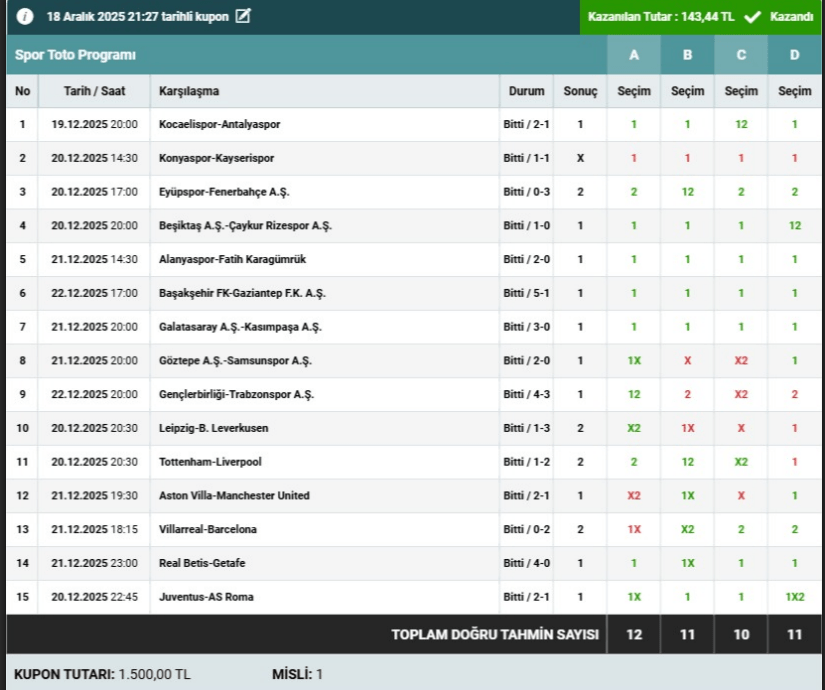 18 Aralık 2025 21:27 tarihli kupon

Kazanılan Tutar : 143,44 TL Kazandı

Spor Toto Programı

| No | Tarih / Saat | Karşılaşma | Durum | Sonuç | A Seçim | B Seçim | C Seçim | D Seçim |
|---|---|---|---|---|---|---|---|---|
| 1 | 19.12.2025 20:00 | Kocaelispor-Antalyaspor | Bitti / 2-1 | 1 | 1 | 1 | 12 | 1 |
| 2 | 20.12.2025 14:30 | Konyaspor-Kayserispor | Bitti / 1-1 | X | 1 | 1 | 1 | 1 |
| 3 | 20.12.2025 17:00 | Eyüpspor-Fenerbahçe A.Ş. | Bitti / 0-3 | 2 | 2 | 12 | 2 | 2 |
| 4 | 20.12.2025 20:00 | Beşiktaş A.Ş.-Çaykur Rizespor A.Ş. | Bitti / 1-0 | 1 | 1 | 1 | 1 | 12 |
| 5 | 21.12.2025 14:30 | Alanyaspor-Fatih Karagümrük | Bitti / 2-0 | 1 | 1 | 1 | 1 | 1 |
| 6 | 22.12.2025 17:00 | Başakşehir FK-Gaziantep F.K. A.Ş. | Bitti / 5-1 | 1 | 1 | 1 | 1 | 1 |
| 7 | 21.12.2025 20:00 | Galatasaray A.Ş.-Kasımpaşa A.Ş. | Bitti / 3-0 | 1 | 1 | 1 | 1 | 1 |
| 8 | 21.12.2025 20:00 | Göztepe A.Ş.-Samsunspor A.Ş. | Bitti / 2-0 | 1 | 1X | X | X2 | 1 |
| 9 | 22.12.2025 20:00 | Gençlerbirliği-Trabzonspor A.Ş. | Bitti / 4-3 | 1 | 12 | 2 | X2 | 2 |
| 10 | 20.12.2025 20:30 | Leipzig-B. Leverkusen | Bitti / 1-3 | 2 | X2 | 1X | X | 1 |
| 11 | 20.12.2025 20:30 | Tottenham-Liverpool | Bitti / 1-2 | 2 | 2 | 12 | X2 | 1 |
| 12 | 21.12.2025 19:30 | Aston Villa-Manchester United | Bitti / 2-1 | 1 | X2 | 1X | X | 1 |
| 13 | 21.12.2025 18:15 | Villarreal-Barcelona | Bitti / 0-2 | 2 | 1X | X2 | 2 | 2 |
| 14 | 21.12.2025 23:00 | Real Betis-Getafe | Bitti / 4-0 | 1 | 1 | 1X | 1 | 1 |
| 15 | 20.12.2025 22:45 | Juventus-AS Roma | Bitti / 2-1 | 1 | 1X | 1 | 1 | 1X2 |
| | | TOPLAM DOĞRU TAHMİN SAYISI | | | 12 | 11 | 10 | 11 |

KUPON TUTARI: 1.500,00 TL MİSLİ: 1